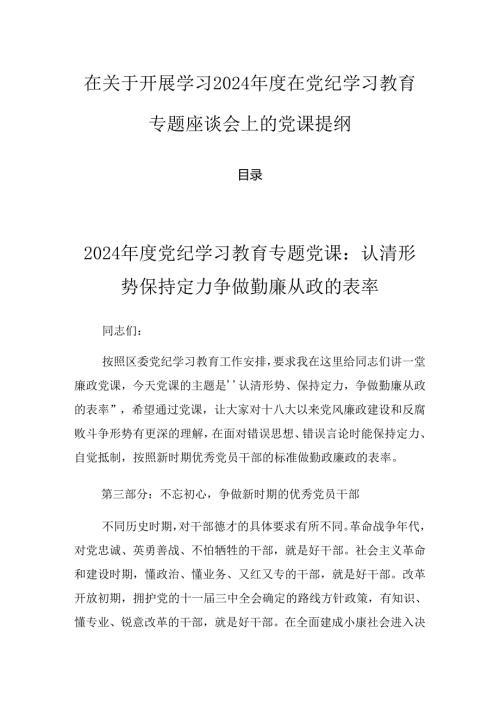 在关于开展学习2024年度在党纪学习教育专题座谈会上的党课提纲

目录

2024年度党纪学习教育专题党课：认清形势保持定力争做勤廉从政的表率

同志们：

按照区委党纪学习教育工作安排，要求我在这里给同志们讲一堂廉政党课，今天党课的主题是''认清形势、保持定力，争做勤廉从政的表率”，希望通过党课，让大家对十八大以来党风廉政建设和反腐败斗争形势有更深的理解，在面对错误思想、错误言论时能保持定力、自觉抵制，按照新时期优秀党员干部的标准做勤政廉政的表率。

第三部分：不忘初心，争做新时期的优秀党员干部

不同历史时期，对干部德才的具体要求有所不同。革命战争年代，对党忠诚、英勇善战、不怕牺牲的干部，就是好干部。社会主义革命和建设时期，懂政治、懂业务、又红又专的干部，就是好干部。改革开放初期，拥护党的十一届三中全会确定的路线方针政策，有知识、懂专业、锐意改革的干部，就是好干部。在全面建成小康社会进入决